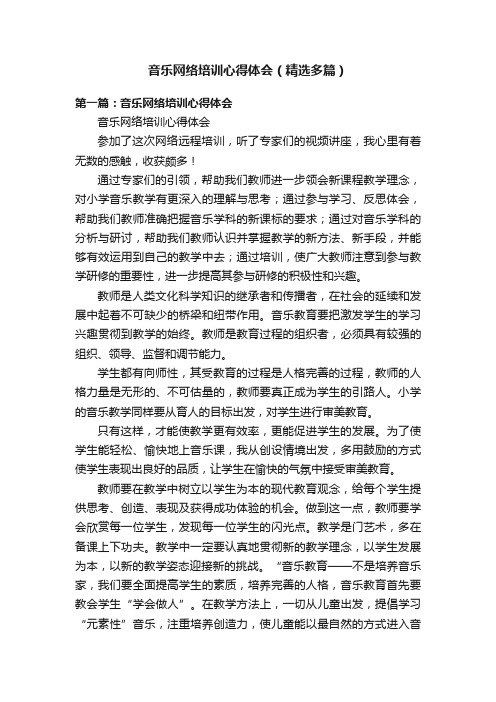 音乐网络培训心得体会（精选多篇）

第一篇：音乐网络培训心得体会

音乐网络培训心得体会

参加了这次网络远程培训，听了专家们的视频讲座，我心里有着无数的感触，收获颇多！

通过专家们的引领，帮助我们教师进一步领会新课程教学理念，对小学音乐教学有更深入的理解与思考；通过参与学习、反思体会，帮助我们教师准确把握音乐学科的新课标的要求；通过对音乐学科的分析与研讨，帮助我们教师认识并掌握教学的新方法、新手段，并能够有效运用到自己的教学中去；通过培训，使广大教师注意到参与教学研修的重要性，进一步提高其参与研修的积极性和兴趣。

教师是人类文化科学知识的继承者和传播者，在社会的延续和发展中起着不可缺少的桥梁和纽带作用。音乐教育要把激发学生的学习兴趣贯彻到教学的始终。教师是教育过程的组织者，必须具有较强的组织、领导、监督和调节能力。

学生都有向师性，其受教育的过程是人格完善的过程，教师的人格力量是无形的、不可估量的，教师要真正成为学生的引路人。小学的音乐教学同样要从育人的目标出发，对学生进行审美教育。

只有这样，才能使教学更有效率，更能促进学生的发展。为了使学生能轻松、愉快地上音乐课，我从创设情境出发，多用鼓励的方式使学生表现出良好的品质，让学生在愉快的气氛中接受审美教育。

教师要在教学中树立以学生为本的现代教育观念，给每个学生提供思考、创造、表现及获得成功体验的机会。做到这一点，教师要学会欣赏每一位学生，发现每一位学生的闪光点。教学是门艺术，多在备课上下功夫。教学中一定要认真地贯彻新的教学理念，以学生发展为本，以新的教学姿态迎接新的挑战。“音乐教育——不是培养音乐家，我们要全面提高学生的素质，培养完善的人格，音乐教育首先要教会学生“学会做人”。在教学方法上，一切从儿童出发，提倡学习“元素性”音乐，注重培养创造力，使儿童能以最自然的方式进入音